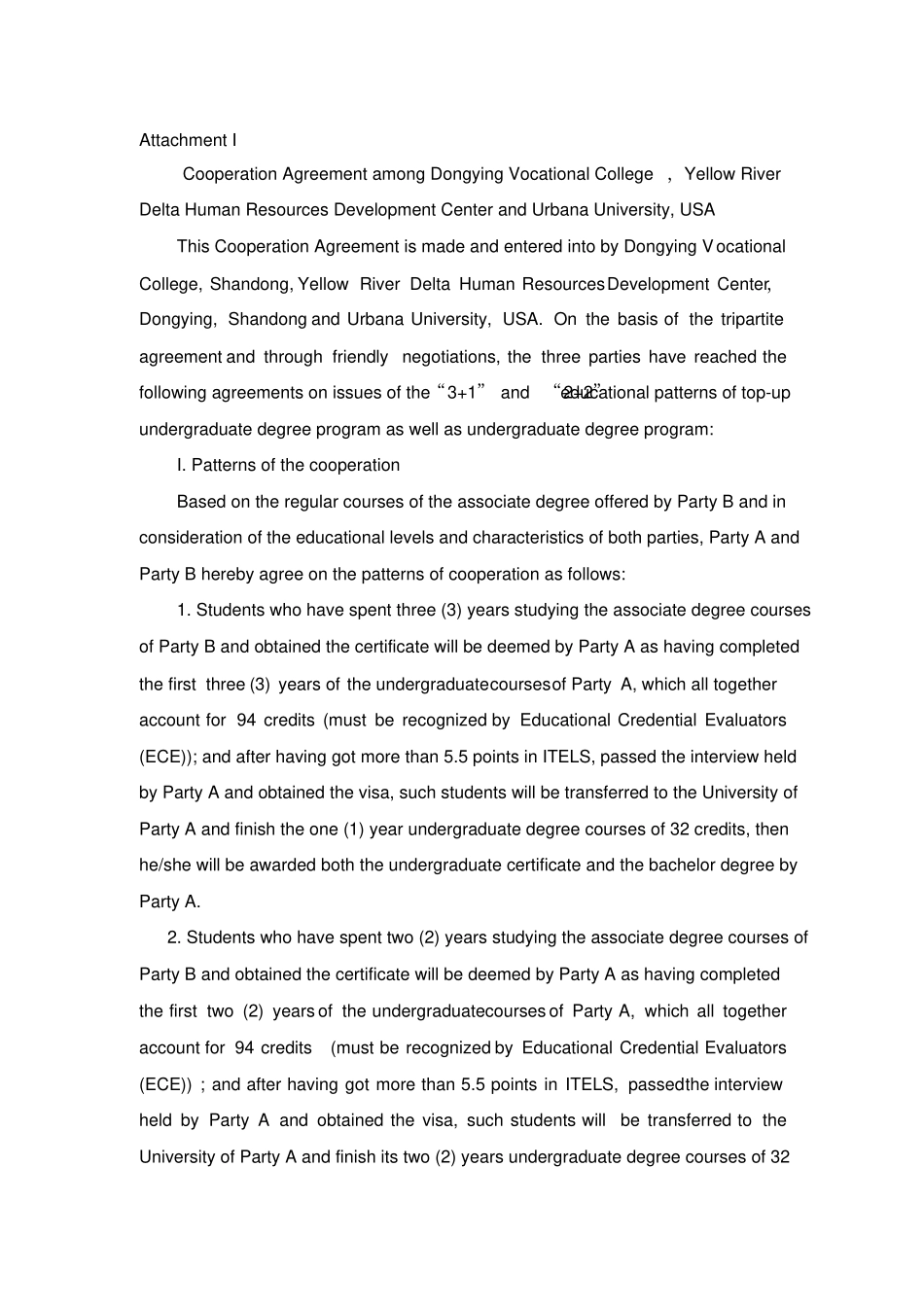 Attachment I

Cooperation Agreement among Dongying Vocational College , Yellow River Delta Human Resources Development Center and Urbana University, USA

This Cooperation Agreement is made and entered into by Dongying Vocational College, Shandong, Yellow River Delta Human Resources Development Center, Dongying, Shandong and Urbana University, USA. On the basis of the tripartite agreement and through friendly negotiations, the three parties have reached the following agreements on issues of the “3+1” and “2+2” educational patterns of top-up undergraduate degree program as well as undergraduate degree program:

I. Patterns of the cooperation

Based on the regular courses of the associate degree offered by Party B and in consideration of the educational levels and characteristics of both parties, Party A and Party B hereby agree on the patterns of cooperation as follows:

1. Students who have spent three (3) years studying the associate degree courses of Party B and obtained the certificate will be deemed by Party A as having completed the first three (3) years of the undergraduate courses of Party A, which all together account for 94 credits (must be recognized by Educational Credential Evaluators (ECE)); and after having got more than 5.5 points in ITELS, passed the interview held by Party A and obtained the visa, such students will be transferred to the University of Party A and finish the one (1) year undergraduate degree courses of 32 credits, then he/she will be awarded both the undergraduate certificate and the bachelor degree by Party A.

2. Students who have spent two (2) years studying the associate degree courses of Party B and obtained the certificate will be deemed by Party A as having completed the first two (2) years of the undergraduate courses of Party A, which all together account for 94 credits (must be recognized by Educational Credential Evaluators (ECE)) ; and after having got more than 5.5 points in ITELS, passed the interview held by Party A and obtained the visa, such students will be transferred to the University of Party A and finish its two (2) years undergraduate degree courses of 32